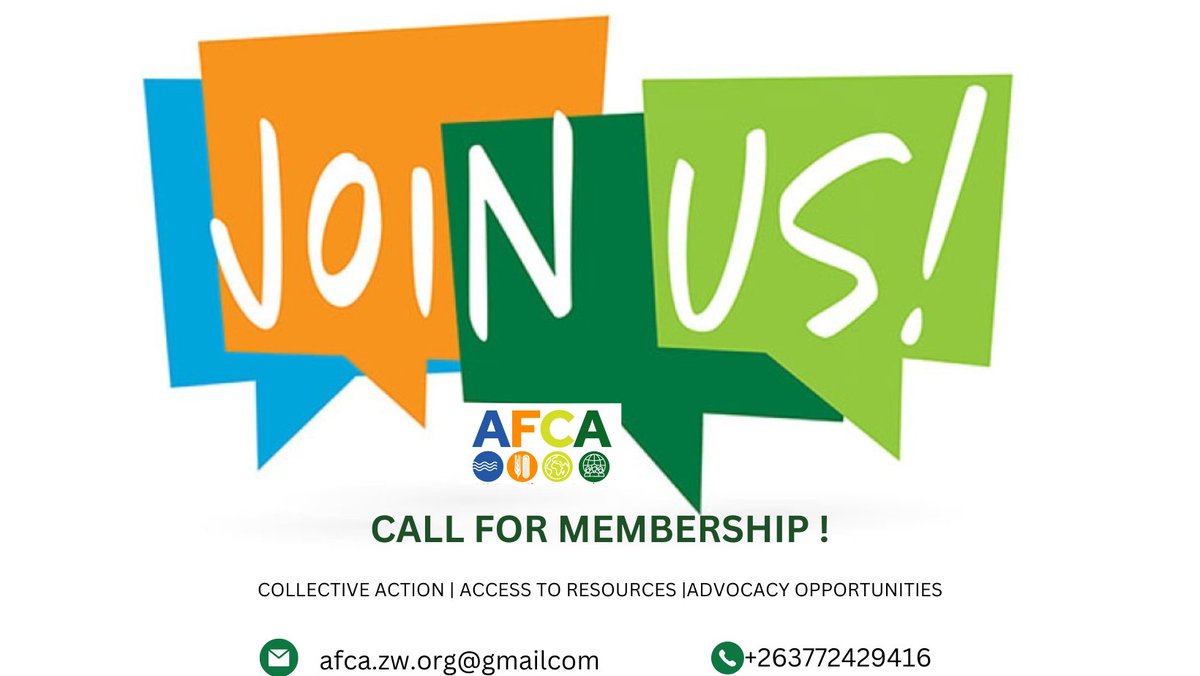 JOIN US!

AFCA

CALL FOR MEMBERSHIP !

COLLECTIVE ACTION | ACCESS TO RESOURCES |ADVOCACY OPPORTUNITIES

afca.zw.org@gmailcom

+263772429416